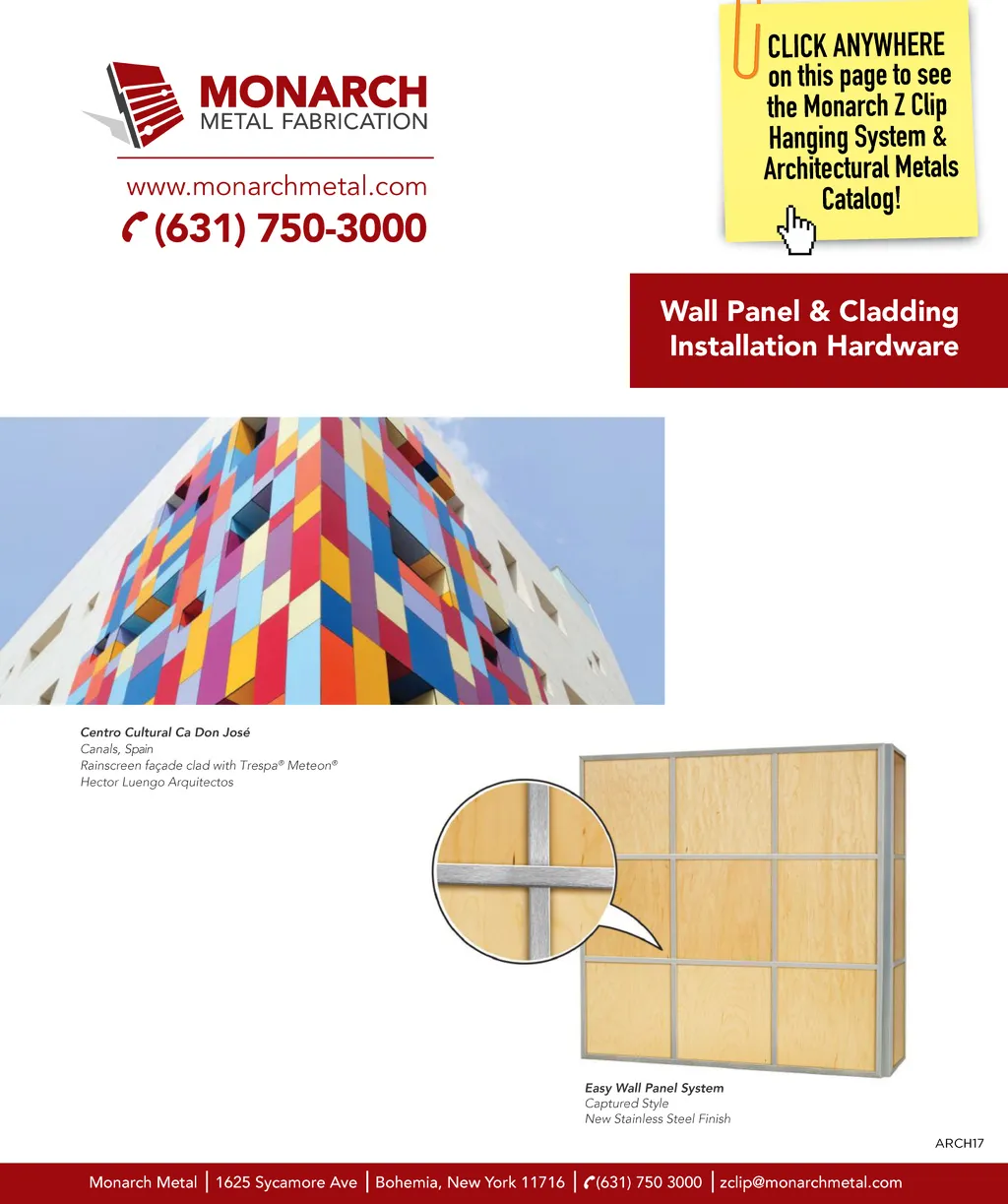 MONARCH
METAL FABRICATION

www.monarchmetal.com
(631) 750-3000

CLICK ANYWHERE on this page to see the Monarch Z Clip Hanging System & Architectural Metals Catalog!

Wall Panel & Cladding Installation Hardware

Centro Cultural Ca Don José
Canals, Spain
Rainscreen façade clad with Trespa® Meteon®
Hector Luengo Arquitectos

Easy Wall Panel System
Captured Style
New Stainless Steel Finish

ARCH17

Monarch Metal | 1625 Sycamore Ave | Bohemia, New York 11716 | (631) 750 3000 | zclip@monarchmetal.com